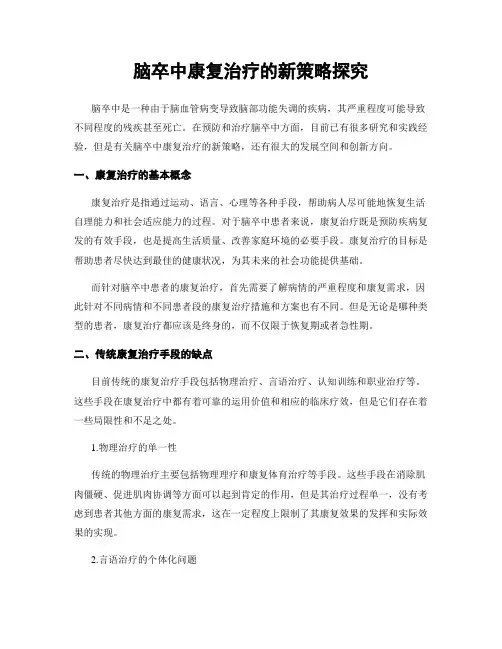 脑卒中康复治疗的新策略探究

脑卒中是一种由于脑血管病变导致脑部功能失调的疾病，其严重程度可能导致不同程度的残疾甚至死亡。在预防和治疗脑卒中方面，目前已有很多研究和实践经验，但是有关脑卒中康复治疗的新策略，还有很大的发展空间和创新方向。

一、康复治疗的基本概念

康复治疗是指通过运动、语言、心理等各种手段，帮助病人尽可能地恢复生活自理能力和社会适应能力的过程。对于脑卒中患者来说，康复治疗既是预防疾病复发的有效手段，也是提高生活质量、改善家庭环境的必要手段。康复治疗的目标是帮助患者尽快达到最佳的健康状况，为其未来的社会功能提供基础。

而针对脑卒中患者的康复治疗，首先需要了解病情的严重程度和康复需求，因此针对不同病情和不同患者段的康复治疗措施和方案也有不同。但是无论是哪种类型的患者，康复治疗都应该是终身的，而不仅限于恢复期或者急性期。

二、传统康复治疗手段的缺点

目前传统的康复治疗手段包括物理治疗、言语治疗、认知训练和职业治疗等。这些手段在康复治疗中都有着可靠的运用价值和相应的临床疗效，但是它们存在着一些局限性和不足之处。

1.物理治疗的单一性

传统的物理治疗主要包括物理理疗和康复体育治疗等手段。这些手段在消除肌肉僵硬、促进肌肉协调等方面可以起到肯定的作用，但是其治疗过程单一，没有考虑到患者其他方面的康复需求，这在一定程度上限制了其康复效果的发挥和实际效果的实现。

2.言语治疗的个体化问题